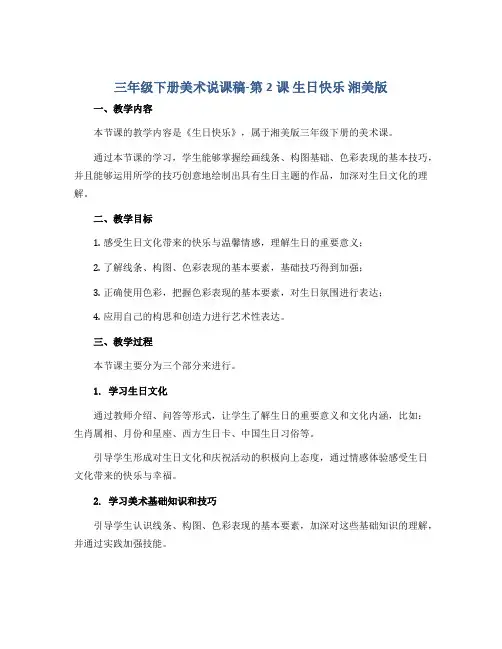 三年级下册美术说课稿-第 2 课 生日快乐 湘美版

一、教学内容

本节课的教学内容是《生日快乐》，属于湘美版三年级下册的美术课。

通过本节课的学习，学生能够掌握绘画线条、构图基础、色彩表现的基本技巧，并且能够运用所学的技巧创意地绘制出具有生日主题的作品，加深对生日文化的理解。

二、教学目标

1. 感受生日文化带来的快乐与温馨情感，理解生日的重要意义；

2. 了解线条、构图、色彩表现的基本要素，基础技巧得到加强；

3. 正确使用色彩，把握色彩表现的基本要素，对生日氛围进行表达；

4. 应用自己的构思和创造力进行艺术性表达。

三、教学过程

本节课主要分为三个部分来进行。

1. 学习生日文化

通过教师介绍、问答等形式，让学生了解生日的重要意义和文化内涵，比如：生肖属相、月份和星座、西方生日卡、中国生日习俗等。

引导学生形成对生日文化和庆祝活动的积极向上态度，通过情感体验感受生日文化带来的快乐与幸福。

2. 学习美术基础知识和技巧

引导学生认识线条、构图、色彩表现的基本要素，加深对这些基础知识的理解，并通过实践加强技能。